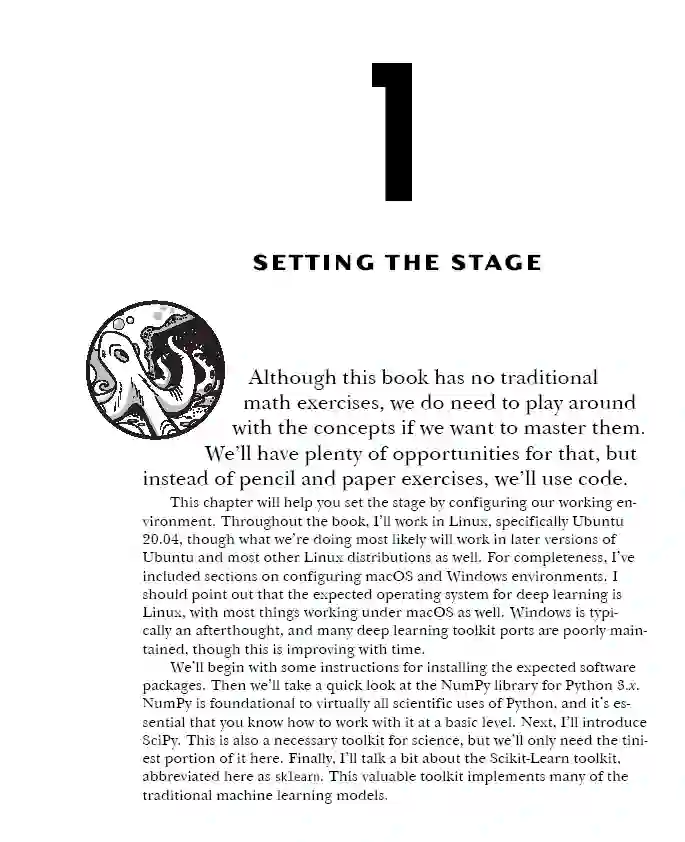 1

SETTING THE STAGE

Although this book has no traditional math exercises, we do need to play around with the concepts if we want to master them. We'll have plenty of opportunities for that, but instead of pencil and paper exercises, we'll use code.

This chapter will help you set the stage by configuring our working environment. Throughout the book, I'll work in Linux, specifically Ubuntu 20.04, though what we're doing most likely will work in later versions of Ubuntu and most other Linux distributions as well. For completeness, I've included sections on configuring macOS and Windows environments. I should point out that the expected operating system for deep learning is Linux, with most things working under macOS as well. Windows is typically an afterthought, and many deep learning toolkit ports are poorly maintained, though this is improving with time.

We'll begin with some instructions for installing the expected software packages. Then we'll take a quick look at the NumPy library for Python 3.x. NumPy is foundational to virtually all scientific uses of Python, and it's essential that you know how to work with it at a basic level. Next, I'll introduce SciPy. This is also a necessary toolkit for science, but we'll only need the tiniest portion of it here. Finally, I'll talk a bit about the Scikit-Learn toolkit, abbreviated here as sklearn. This valuable toolkit implements many of the traditional machine learning models.